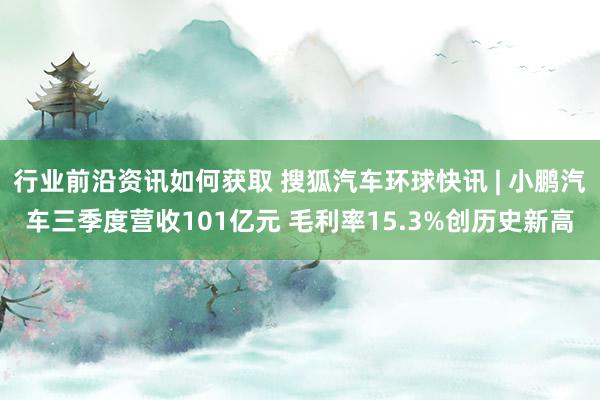 行业前沿资讯如何获取 搜狐汽车环球快讯 | 小鹏汽车三季度营收101亿元 毛利率15.3%创历史新高